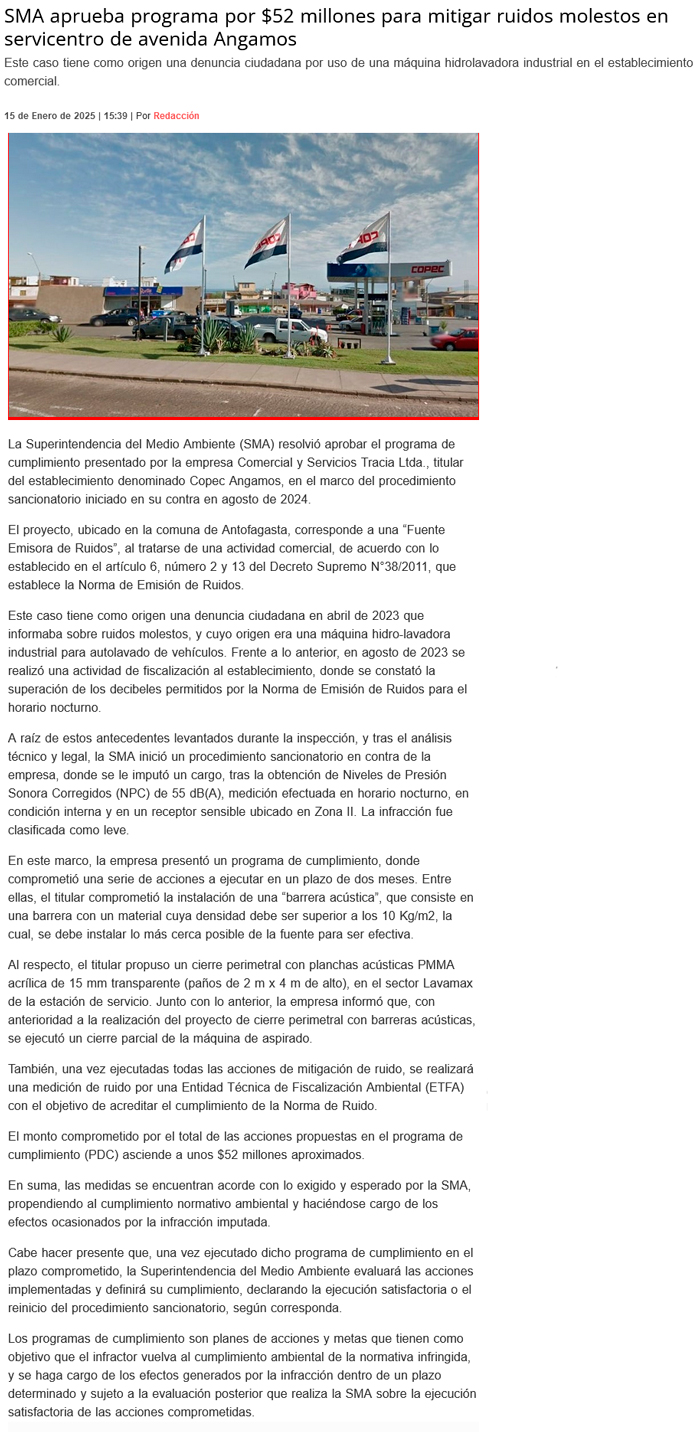 SMA aprueba programa por $52 millones para mitigar ruidos molestos en servicentro de avenida Angamos

Este caso tiene como origen una denuncia ciudadana por uso de una máquina hidrolavadora industrial en el establecimiento comercial.

15 de Enero de 2025 | 15:39 | Por Redacción

COPEC

La Superintendencia del Medio Ambiente (SMA) resolvió aprobar el programa de cumplimiento presentado por la empresa Comercial y Servicios Tracia Ltda., titular del establecimiento denominado Copec Angamos, en el marco del procedimiento sancionatorio iniciado en su contra en agosto de 2024.

El proyecto, ubicado en la comuna de Antofagasta, corresponde a una "Fuente Emisora de Ruidos", al tratarse de una actividad comercial, de acuerdo con lo establecido en el artículo 6, número 2 y 13 del Decreto Supremo N°38/2011, que establece la Norma de Emisión de Ruidos.

Este caso tiene como origen una denuncia ciudadana en abril de 2023 que informaba sobre ruidos molestos, y cuyo origen era una máquina hidro-lavadora industrial para autolavado de vehículos. Frente a lo anterior, en agosto de 2023 se realizó una actividad de fiscalización al establecimiento, donde se constató la superación de los decibeles permitidos por la Norma de Emisión de Ruidos para el horario nocturno.

A raíz de estos antecedentes levantados durante la inspección, y tras el análisis técnico y legal, la SMA inició un procedimiento sancionatorio en contra de la empresa, donde se le imputó un cargo, tras la obtención de Niveles de Presión Sonora Corregidos (NPC) de 55 dB(A), medición efectuada en horario nocturno, en condición interna y en un receptor sensible ubicado en Zona II. La infracción fue clasificada como leve.

En este marco, la empresa presentó un programa de cumplimiento, donde comprometió una serie de acciones a ejecutar en un plazo de dos meses. Entre ellas, el titular comprometió la instalación de una "barrera acústica", que consiste en una barrera con un material cuya densidad debe ser superior a los 10 Kg/m2, la cual, se debe instalar lo más cerca posible de la fuente para ser efectiva.

Al respecto, el titular propuso un cierre perimetral con planchas acústicas PMMA acrílica de 15 mm transparente (paños de 2 m x 4 m de alto), en el sector Lavamax de la estación de servicio. Junto con lo anterior, la empresa informó que, con anterioridad a la realización del proyecto de cierre perimetral con barreras acústicas, se ejecutó un cierre parcial de la máquina de aspirado.

También, una vez ejecutadas todas las acciones de mitigación de ruido, se realizará una medición de ruido por una Entidad Técnica de Fiscalización Ambiental (ETFA) con el objetivo de acreditar el cumplimiento de la Norma de Ruido.

El monto comprometido por el total de las acciones propuestas en el programa de cumplimiento (PDC) asciende a unos $52 millones aproximados.

En suma, las medidas se encuentran acorde con lo exigido y esperado por la SMA, propendiendo al cumplimiento normativo ambiental y haciéndose cargo de los efectos ocasionados por la infracción imputada.

Cabe hacer presente que, una vez ejecutado dicho programa de cumplimiento en el plazo comprometido, la Superintendencia del Medio Ambiente evaluará las acciones implementadas y definirá su cumplimiento, declarando la ejecución satisfactoria o el reinicio del procedimiento sancionatorio, según corresponda.

Los programas de cumplimiento son planes de acciones y metas que tienen como objetivo que el infractor vuelva al cumplimiento ambiental de la normativa infringida, y se haga cargo de los efectos generados por la infracción dentro de un plazo determinado y sujeto a la evaluación posterior que realiza la SMA sobre la ejecución satisfactoria de las acciones comprometidas.